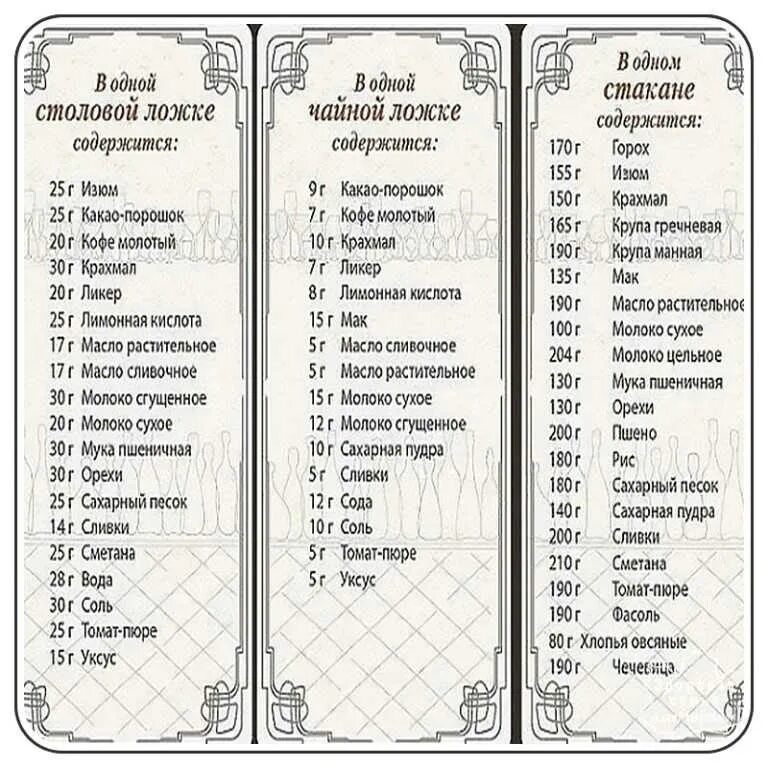 В одной столовой ложке содержится:

25 г Изюм
25 г Какао-порошок
20 г Кофе молотый
30 г Крахмал
20 г Ликер
25 г Лимонная кислота
17 г Масло растительное
17 г Масло сливочное
30 г Молоко сгущенное
20 г Молоко сухое
30 г Мука пшеничная
30 г Орехи
25 г Сахарный песок
14 г Сливки
25 г Сметана
28 г Вода
30 г Соль
25 г Томат-пюре
15 г Уксус

В одной чайной ложке содержится:

9 г Какао-порошок
7 г Кофе молотый
10 г Крахмал
7 г Ликер
8 г Лимонная кислота
15 г Мак
5 г Масло сливочное
5 г Масло растительное
15 г Молоко сухое
12 г Молоко сгущенное
10 г Сахарная пудра
5 г Сливки
12 г Сода
10 г Соль
5 г Томат-пюре
5 г Уксус

В одном стакане содержится:

170 г Горох
155 г Изюм
150 г Крахмал
165 г Крупа гречневая
190 г Крупа манная
135 г Мак
190 г Масло растительное
100 г Молоко сухое
204 г Молоко цельное
130 г Мука пшеничная
130 г Орехи
200 г Пшено
180 г Рис
180 г Сахарный песок
140 г Сахарная пудра
200 г Сливки
210 г Сметана
190 г Томат-пюре
190 г Фасоль
80 г Хлопья овсяные
190 г Чечевица